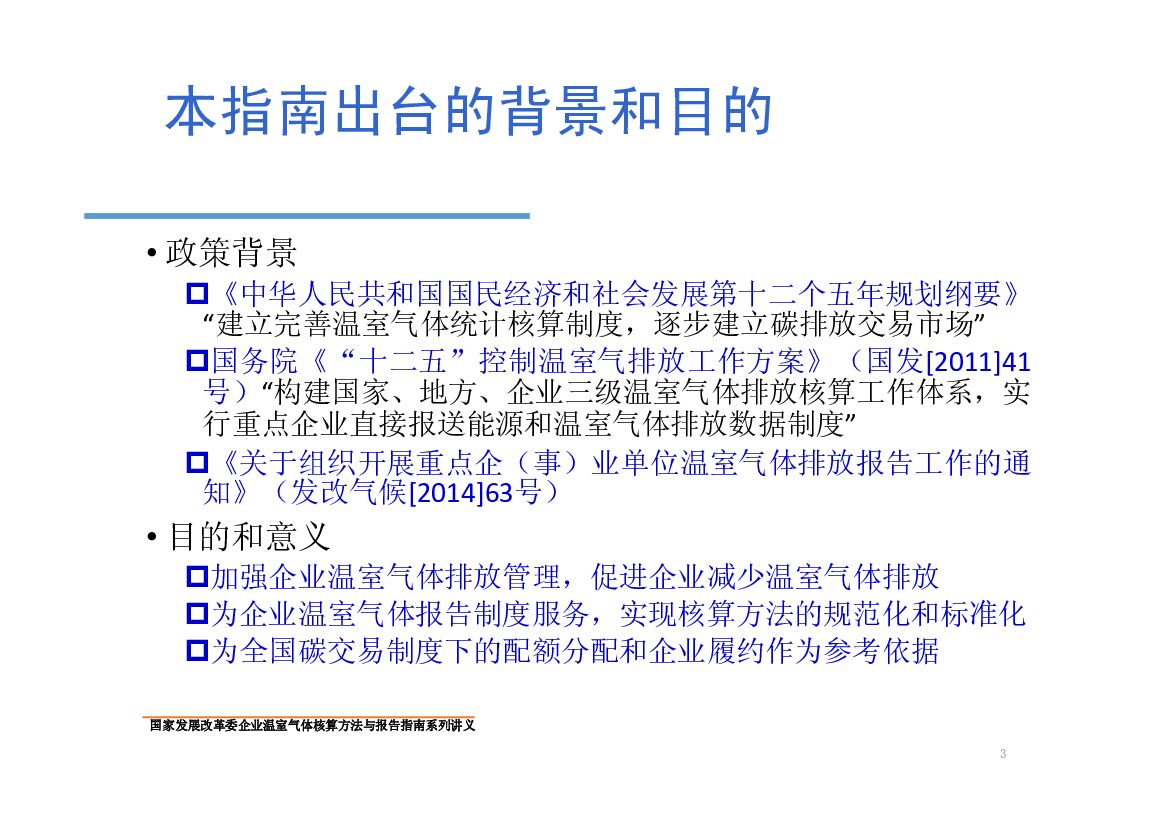 本指南出台的背景和目的

• 政策背景

□《中华人民共和国国民经济和社会发展第十二个五年规划纲要》“建立完善温室气体统计核算制度，逐步建立碳排放交易市场”

□国务院《“十二五”控制温室气排放工作方案》（国发[2011]41号）“构建国家、地方、企业三级温室气体排放核算工作体系，实行重点企业直接报送能源和温室气体排放数据制度”

□《关于组织开展重点企（事）业单位温室气体排放报告工作的通知》（发改气候[2014]63号）

• 目的和意义

□加强企业温室气体排放管理，促进企业减少温室气体排放

□为企业温室气体报告制度服务，实现核算方法的规范化和标准化

□为全国碳交易制度下的配额分配和企业履约作为参考依据

国家发展改革委企业温室气体核算方法与报告指南系列讲义

3